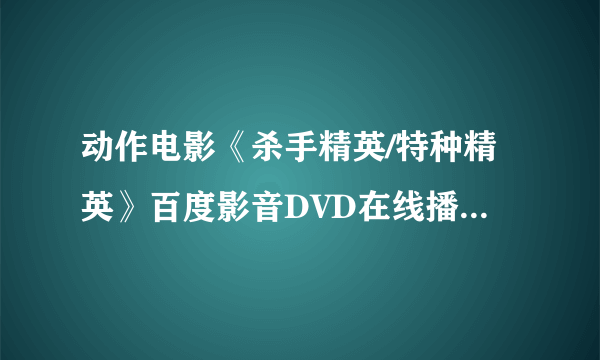 动作电影《杀手精英/特种精英》百度影音DVD在线播...